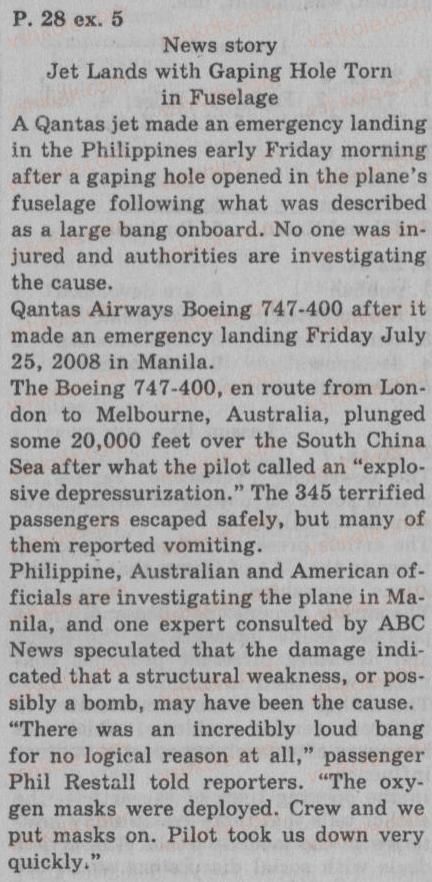 P. 28 ex. 5

News story
Jet Lands with Gaping Hole Torn in Fuselage

A Qantas jet made an emergency landing in the Philippines early Friday morning after a gaping hole opened in the plane's fuselage following what was described as a large bang onboard. No one was injured and authorities are investigating the cause.

Qantas Airways Boeing 747-400 after it made an emergency landing Friday July 25, 2008 in Manila.

The Boeing 747-400, en route from London to Melbourne, Australia, plunged some 20,000 feet over the South China Sea after what the pilot called an "explosive depressurization." The 345 terrified passengers escaped safely, but many of them reported vomiting.

Philippine, Australian and American officials are investigating the plane in Manila, and one expert consulted by ABC News speculated that the damage indicated that a structural weakness, or possibly a bomb, may have been the cause.

"There was an incredibly loud bang for no logical reason at all," passenger Phil Restall told reporters. "The oxygen masks were deployed. Crew and we put masks on. Pilot took us down very quickly."